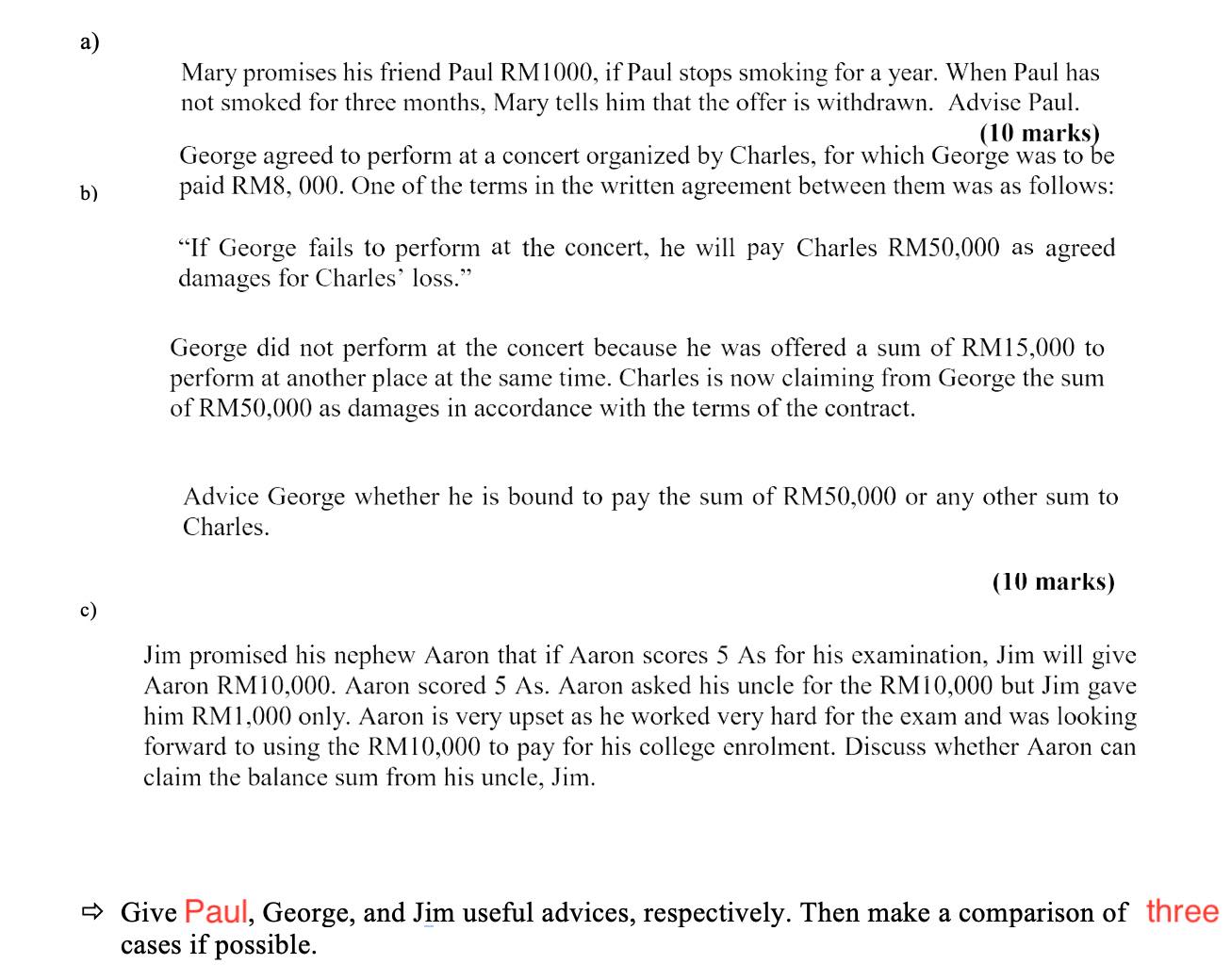 a)

Mary promises his friend Paul RM1000, if Paul stops smoking for a year. When Paul has not smoked for three months, Mary tells him that the offer is withdrawn. Advise Paul.

(10 marks)

b)

George agreed to perform at a concert organized by Charles, for which George was to be paid RM8, 000. One of the terms in the written agreement between them was as follows:

“If George fails to perform at the concert, he will pay Charles RM50,000 as agreed damages for Charles’ loss.”

George did not perform at the concert because he was offered a sum of RM15,000 to perform at another place at the same time. Charles is now claiming from George the sum of RM50,000 as damages in accordance with the terms of the contract.

Advice George whether he is bound to pay the sum of RM50,000 or any other sum to Charles.

(10 marks)

c)

Jim promised his nephew Aaron that if Aaron scores 5 As for his examination, Jim will give Aaron RM10,000. Aaron scored 5 As. Aaron asked his uncle for the RM10,000 but Jim gave him RM1,000 only. Aaron is very upset as he worked very hard for the exam and was looking forward to using the RM10,000 to pay for his college enrolment. Discuss whether Aaron can claim the balance sum from his uncle, Jim.

⇨ Give Paul, George, and Jim useful advices, respectively. Then make a comparison of three cases if possible.